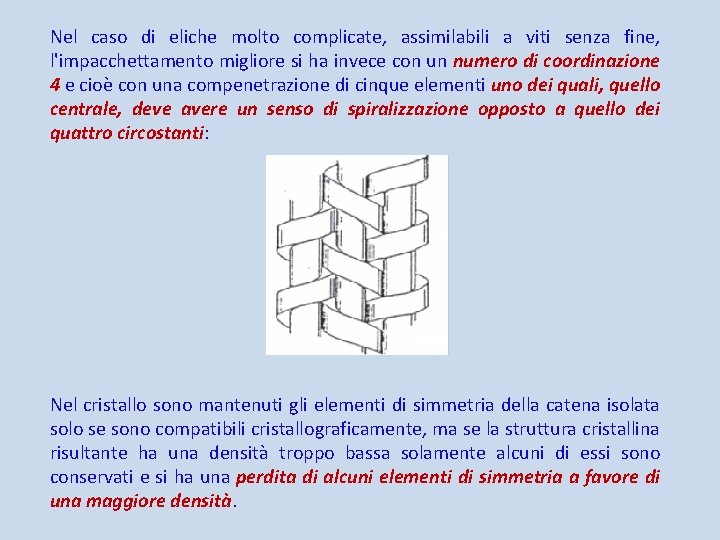 Nel caso di eliche molto complicate, assimilabili a viti senza fine, l'impacchettamento migliore si ha invece con un numero di coordinazione 4 e cioè con una compenetrazione di cinque elementi uno dei quali, quello centrale, deve avere un senso di spiralizzazione opposto a quello dei quattro circostanti:

Nel cristallo sono mantenuti gli elementi di simmetria della catena isolata solo se sono compatibili cristallograficamente, ma se la struttura cristallina risultante ha una densità troppo bassa solamente alcuni di essi sono conservati e si ha una perdita di alcuni elementi di simmetria a favore di una maggiore densità.